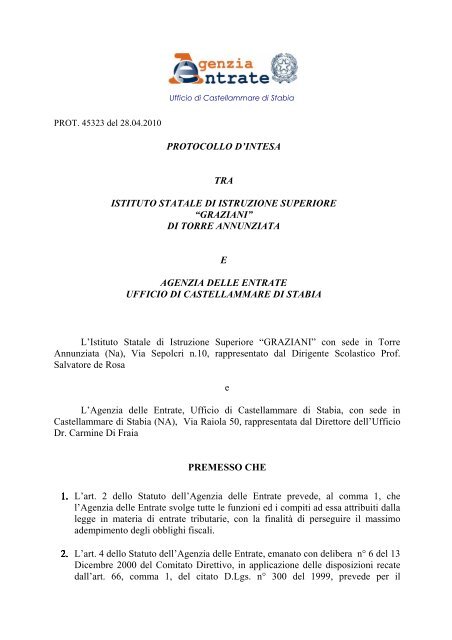 Agenzia Entrate
Ufficio di Castellammare di Stabia

PROT. 45323 del 28.04.2010

PROTOCOLLO D'INTESA

TRA

ISTITUTO STATALE DI ISTRUZIONE SUPERIORE
"GRAZIANI"
DI TORRE ANNUNZIATA

E

AGENZIA DELLE ENTRATE
UFFICIO DI CASTELLAMMARE DI STABIA

L'Istituto Statale di Istruzione Superiore "GRAZIANI" con sede in Torre Annunziata (Na), Via Sepolcri n.10, rappresentato dal Dirigente Scolastico Prof. Salvatore de Rosa

e

L'Agenzia delle Entrate, Ufficio di Castellammare di Stabia, con sede in Castellammare di Stabia (NA), Via Raiola 50, rappresentata dal Direttore dell'Ufficio Dr. Carmine Di Fraia

PREMESSO CHE

1. L'art. 2 dello Statuto dell'Agenzia delle Entrate prevede, al comma 1, che l'Agenzia delle Entrate svolge tutte le funzioni ed i compiti ad essa attribuiti dalla legge in materia di entrate tributarie, con la finalità di perseguire il massimo adempimento degli obblighi fiscali.

2. L'art. 4 dello Statuto dell'Agenzia delle Entrate, emanato con delibera n° 6 del 13 Dicembre 2000 del Comitato Direttivo, in applicazione delle disposizioni recate dall'art. 66, comma 1, del citato D.Lgs. n° 300 del 1999, prevede per il